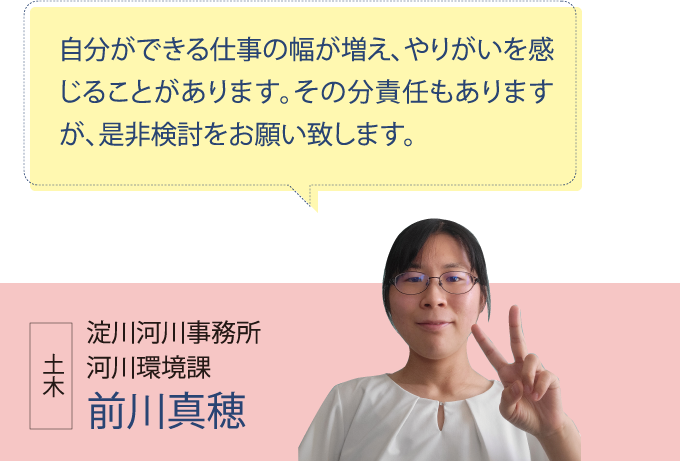 自分ができる仕事の幅が増え、やりがいを感じることがあります。その分責任もありますが、是非検討をお願い致します。

土木

淀川河川事務所
河川環境課
前川真穂